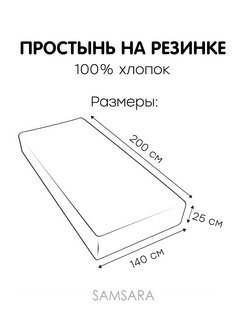 ПРОСТЫНЬ НА РЕЗИНКЕ
100% хлопок

Размеры:

200 см

25 см

140 см

SAMSARA